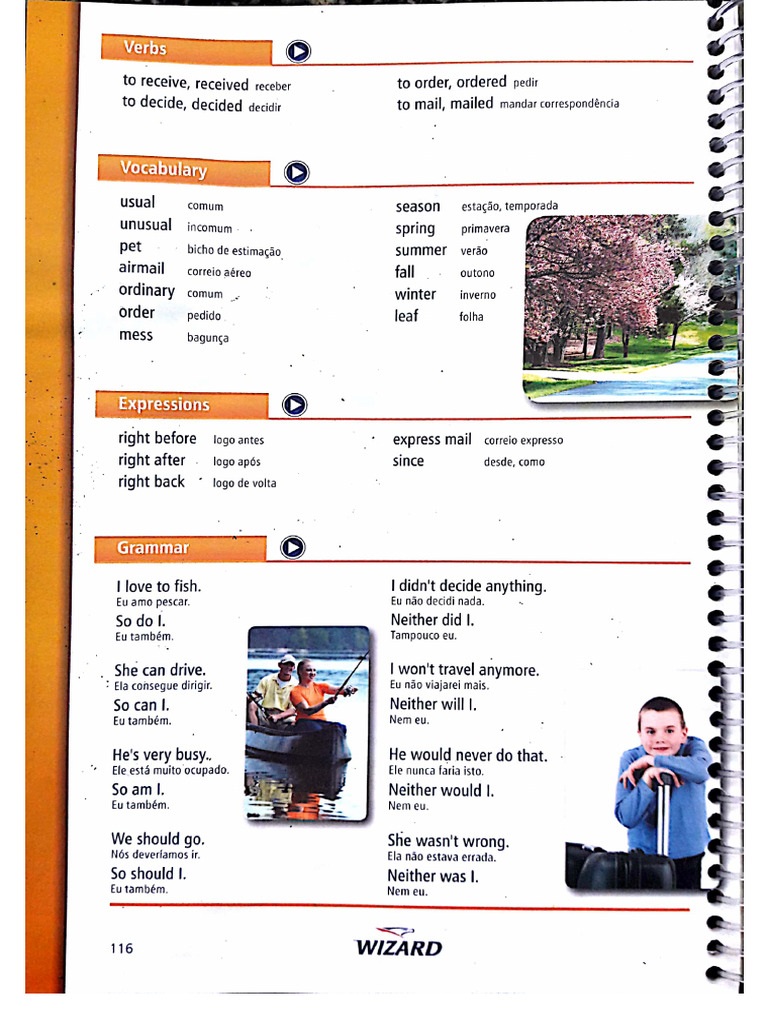 Verbs

to receive, received receber
to decide, decided decidir

to order, ordered pedir
to mail, mailed mandar correspondência

Vocabulary

usual comum
unusual incomum
pet bicho de estimação
airmail correio aéreo
ordinary comum
order pedido
mess bagunça

season estação, temporada
spring primavera
summer verão
fall outono
winter inverno
leaf folha

Expressions

right before logo antes
right after logo após
right back logo de volta

express mail correio expresso
since desde, como

Grammar

I love to fish.
Eu amo pescar.
So do I.
Eu também.

She can drive.
Ela consegue dirigir.
So can I.
Eu também.

He's very busy.
Ele está muito ocupado.
So am I.
Eu também.

We should go.
Nós deveríamos ir.
So should I.
Eu também.

I didn't decide anything.
Eu não decidi nada.
Neither did I.
Tampouco eu.

I won't travel anymore.
Eu não viajarei mais.
Neither will I.
Nem eu.

He would never do that.
Ele nunca faria isto.
Neither would I.
Nem eu.

She wasn't wrong.
Ela não estava errada.
Neither was I.
Nem eu.

116

WIZARD